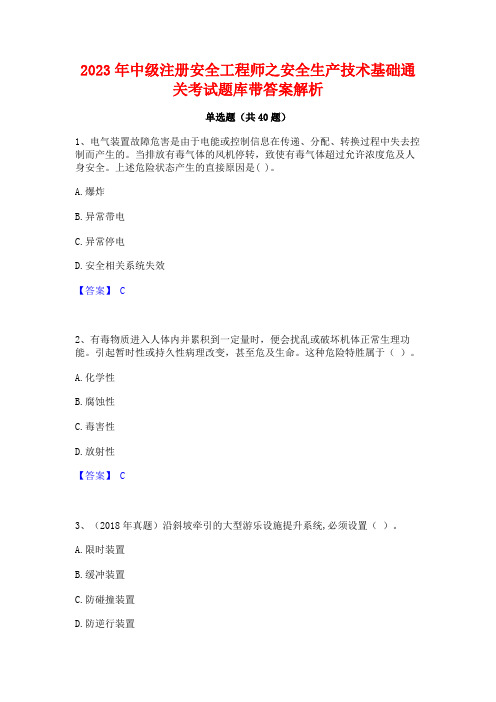 2023 年中级注册安全工程师之安全生产技术基础通关考试题库带答案解析

单选题（共 40 题）

1、电气装置故障危害是由于电能或控制信息在传递、分配、转换过程中失去控制而产生的。当排放有毒气体的风机停转，致使有毒气体超过允许浓度危及人身安全。上述危险状态产生的直接原因是( )。

A. 爆炸

B. 异常带电

C. 异常停电

D. 安全相关系统失效

【答案】 C

2、有毒物质进入人体内并累积到一定量时，便会扰乱或破坏机体正常生理功能。引起暂时性或持久性病理改变，甚至危及生命。这种危险特性属于（ ）。

A. 化学性

B. 腐蚀性

C. 毒害性

D. 放射性

【答案】 C

3、（2018 年真题）沿斜坡牵引的大型游乐设施提升系统，必须设置（ ）。

A. 限时装置

B. 缓冲装置

C. 防碰撞装置

D. 防逆行装置